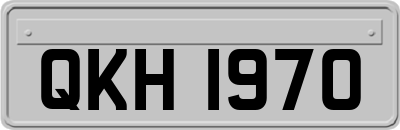 QKH 1970